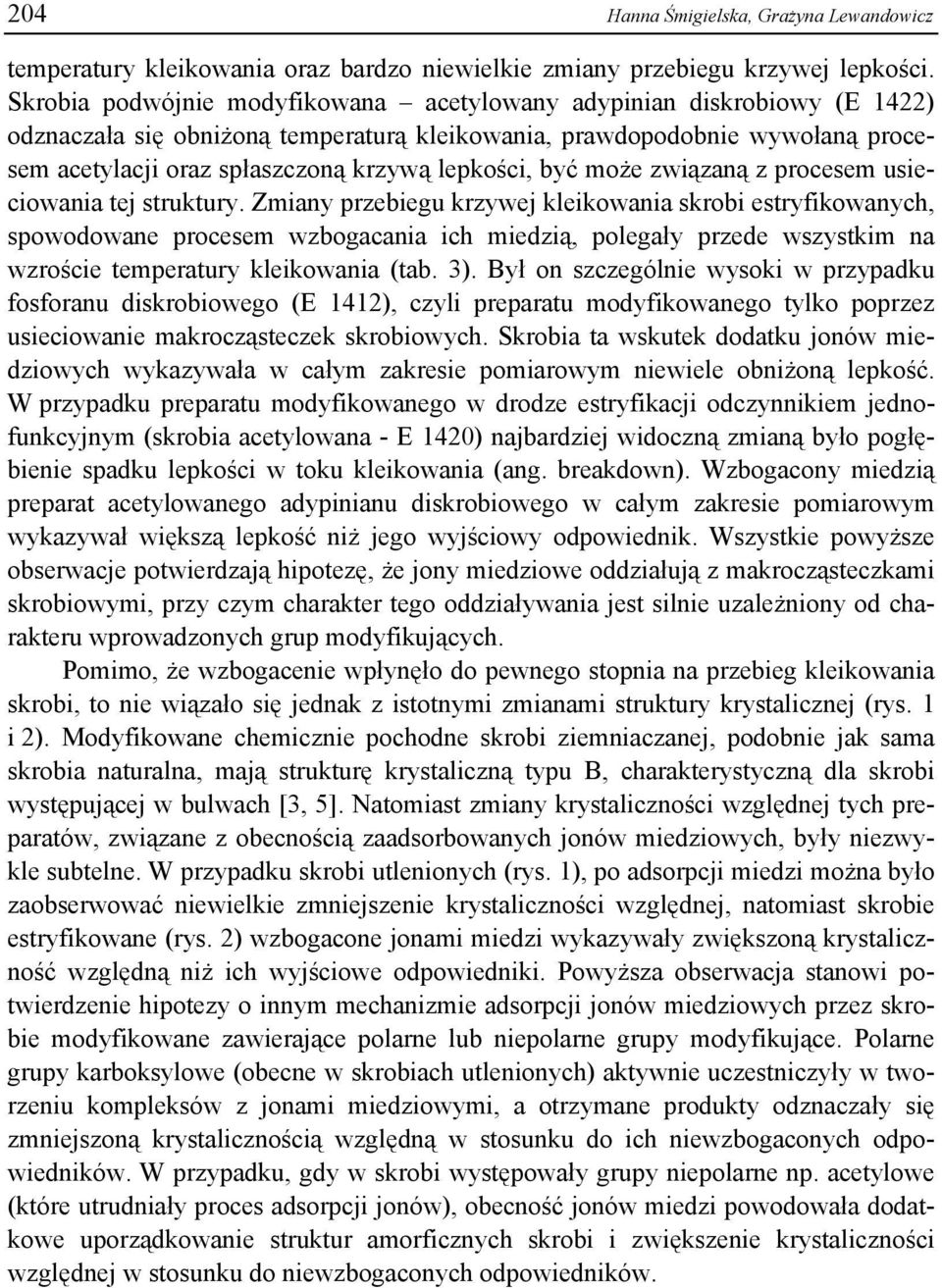 204 Hanna Śmigielska, Grażyna Lewandowicz

temperatury kleikowania oraz bardzo niewielkie zmiany przebiegu krzywej lepkości. Skrobia podwójnie modyfikowana – acetylowany adypinian diskrobiowy (E 1422) odznaczała się obniżoną temperaturą kleikowania, prawdopodobnie wywołaną procesem acetylacji oraz spłaszczoną krzywą lepkości, być może związaną z procesem usieciowania tej struktury. Zmiany przebiegu krzywej kleikowania skrobi estryfikowanych, spowodowane procesem wzbogacania ich miedzią, polegały przede wszystkim na wzroście temperatury kleikowania (tab. 3). Był on szczególnie wysoki w przypadku fosforanu diskrobiowego (E 1412), czyli preparatu modyfikowanego tylko poprzez usieciowanie makrocząsteczek skrobiowych. Skrobia ta wskutek dodatku jonów miedziowych wykazywała w całym zakresie pomiarowym niewiele obniżoną lepkość. W przypadku preparatu modyfikowanego w drodze estryfikacji odczynnikiem jednofunkcyjnym (skrobia acetylowana - E 1420) najbardziej widoczną zmianą było pogłębienie spadku lepkości w toku kleikowania (ang. breakdown). Wzbogacony miedzią preparat acetylowanego adypinianu diskrobiowego w całym zakresie pomiarowym wykazywał większą lepkość niż jego wyjściowy odpowiednik. Wszystkie powyższe obserwacje potwierdzają hipotezę, że jony miedziowe oddziałują z makrocząsteczkami skrobiowymi, przy czym charakter tego oddziaływania jest silnie uzależniony od charakteru wprowadzonych grup modyfikujących.

Pomimo, że wzbogacenie wpłynęło do pewnego stopnia na przebieg kleikowania skrobi, to nie wiązało się jednak z istotnymi zmianami struktury krystalicznej (rys. 1 i 2). Modyfikowane chemicznie pochodne skrobi ziemniaczanej, podobnie jak sama skrobia naturalna, mają strukturę krystaliczną typu B, charakterystyczną dla skrobi występującej w bulwach [3, 5]. Natomiast zmiany krystaliczności względnej tych preparatów, związane z obecnością zaadsorbowanych jonów miedziowych, były niezwykle subtelne. W przypadku skrobi utlenionych (rys. 1), po adsorpcji miedzi można było zaobserwować niewielkie zmniejszenie krystaliczności względnej, natomiast skrobie estryfikowane (rys. 2) wzbogacone jonami miedzi wykazywały zwiększoną krystaliczność względną niż ich wyjściowe odpowiedniki. Powyższa obserwacja stanowi potwierdzenie hipotezy o innym mechanizmie adsorpcji jonów miedziowych przez skrobie modyfikowane zawierające polarne lub niepolarne grupy modyfikujące. Polarne grupy karboksylowe (obecne w skrobiach utlenionych) aktywnie uczestniczyły w tworzeniu kompleksów z jonami miedziowymi, a otrzymane produkty odznaczały się zmniejszoną krystalicznością względną w stosunku do ich niewzbogaconych odpowiedników. W przypadku, gdy w skrobi występowały grupy niepolarne np. acetylowe (które utrudniały proces adsorpcji jonów), obecność jonów miedzi powodowała dodatkowe uporządkowanie struktur amorficznych skrobi i zwiększenie krystaliczności względnej w stosunku do niewzbogaconych odpowiedników.